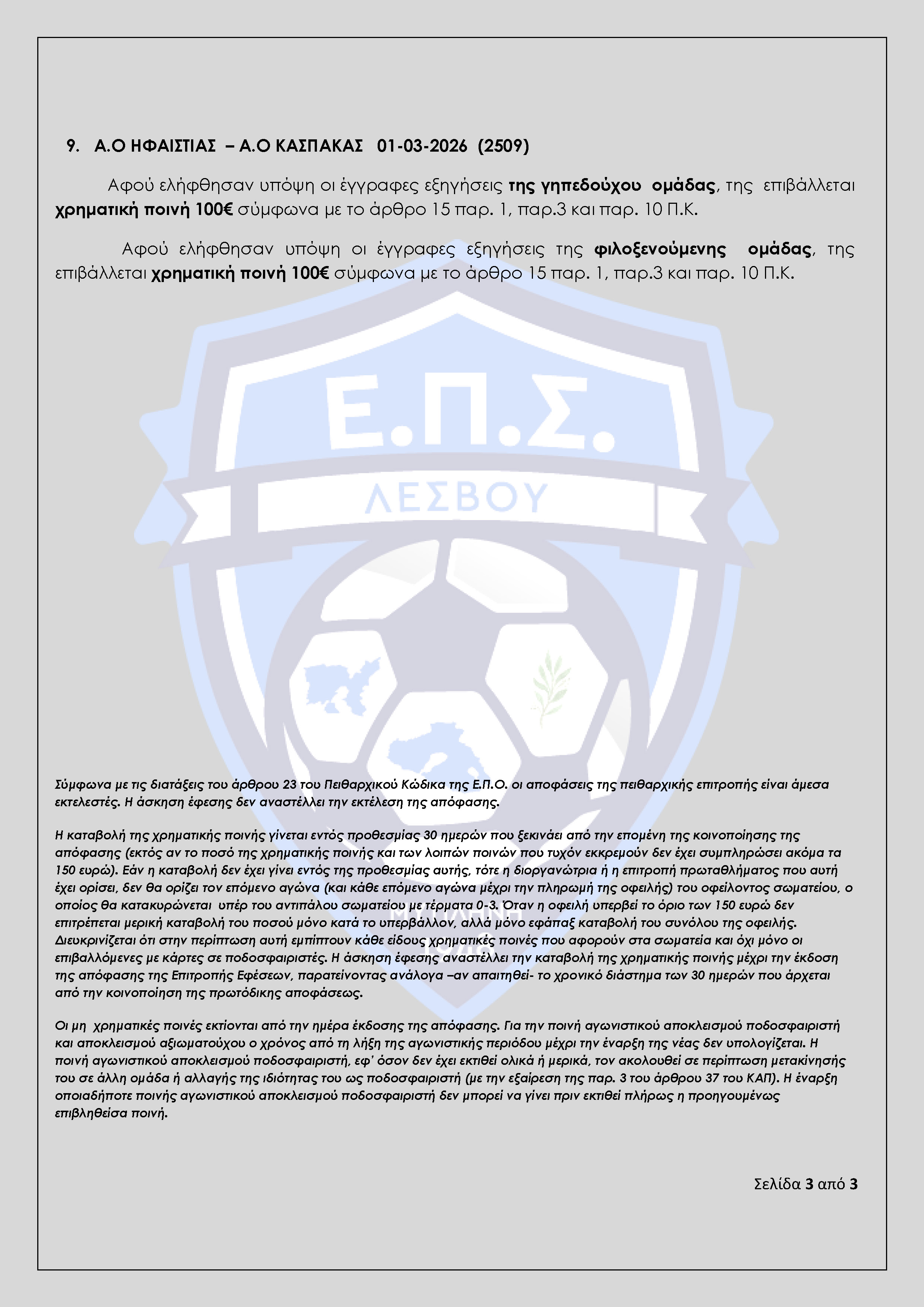 9. Α.Ο ΗΦΑΙΣΤΙΑΣ – Α.Ο ΚΑΣΠΑΚΑΣ 01-03-2026 (2509)

Αφού ελήφθησαν υπόψη οι έγγραφες εξηγήσεις της γηπεδούχου ομάδας, της επιβάλλεται χρηματική ποινή 100€ σύμφωνα με το άρθρο 15 παρ. 1, παρ.3 και παρ. 10 Π.Κ.

Αφού ελήφθησαν υπόψη οι έγγραφες εξηγήσεις της φιλοξενούμενης ομάδας, της επιβάλλεται χρηματική ποινή 100€ σύμφωνα με το άρθρο 15 παρ. 1, παρ.3 και παρ. 10 Π.Κ.

Ε.Π.Σ.
ΛΕΣΒΟΥ

Σύμφωνα με τις διατάξεις του άρθρου 23 του Πειθαρχικού Κώδικα της Ε.Π.Ο. οι αποφάσεις της πειθαρχικής επιτροπής είναι άμεσα εκτελεστές. Η άσκηση έφεσης δεν αναστέλλει την εκτέλεση της απόφασης.

Η καταβολή της χρηματικής ποινής γίνεται εντός προθεσμίας 30 ημερών που ξεκινάει από την επομένη της κοινοποίησης της απόφασης (εκτός αν το ποσό της χρηματικής ποινής και των λοιπών ποινών που τυχόν εκκρεμούν δεν έχει συμπληρώσει ακόμα τα 150 ευρώ). Εάν η καταβολή δεν έχει γίνει εντός της προθεσμίας αυτής, τότε η διοργανώτρια ή η επιτροπή πρωταθλήματος που αυτή έχει ορίσει, δεν θα ορίζει τον επόμενο αγώνα (και κάθε επόμενο αγώνα μέχρι την πληρωμή της οφειλής) του οφείλοντος σωματείου, ο οποίος θα κατακυρώνεται υπέρ του αντιπάλου σωματείου με τέρματα 0-3. Όταν η οφειλή υπερβεί το όριο των 150 ευρώ δεν επιτρέπεται μερική καταβολή του ποσού μόνο κατά το υπερβάλλον, αλλά μόνο εφάπαξ καταβολή του συνόλου της οφειλής. Διευκρινίζεται ότι στην περίπτωση αυτή εμπίπτουν κάθε είδους χρηματικές ποινές που αφορούν στα σωματεία και όχι μόνο οι επιβαλλόμενες με κάρτες σε ποδοσφαιριστές. Η άσκηση έφεσης αναστέλλει την καταβολή της χρηματικής ποινής μέχρι την έκδοση της απόφασης της Επιτροπής Εφέσεων, παρατείνοντας ανάλογα –αν απαιτηθεί- το χρονικό διάστημα των 30 ημερών που άρχεται από την κοινοποίηση της πρωτόδικης αποφάσεως.

Οι μη χρηματικές ποινές εκτίονται από την ημέρα έκδοσης της απόφασης. Για την ποινή αγωνιστικού αποκλεισμού ποδοσφαιριστή και αποκλεισμού αξιωματούχου ο χρόνος από τη λήξη της αγωνιστικής περιόδου μέχρι την έναρξη της νέας δεν υπολογίζεται. Η ποινή αγωνιστικού αποκλεισμού ποδοσφαιριστή, εφ' όσον δεν έχει εκτιθεί ολικά ή μερικά, τον ακολουθεί σε περίπτωση μετακίνησής του σε άλλη ομάδα ή αλλαγής της ιδιότητας του ως ποδοσφαιριστή (με την εξαίρεση της παρ. 3 του άρθρου 37 του ΚΑΠ). Η έναρξη οποιαδήποτε ποινής αγωνιστικού αποκλεισμού ποδοσφαιριστή δεν μπορεί να γίνει πριν εκτιθεί πλήρως η προηγουμένως επιβληθείσα ποινή.

Σελίδα 3 από 3